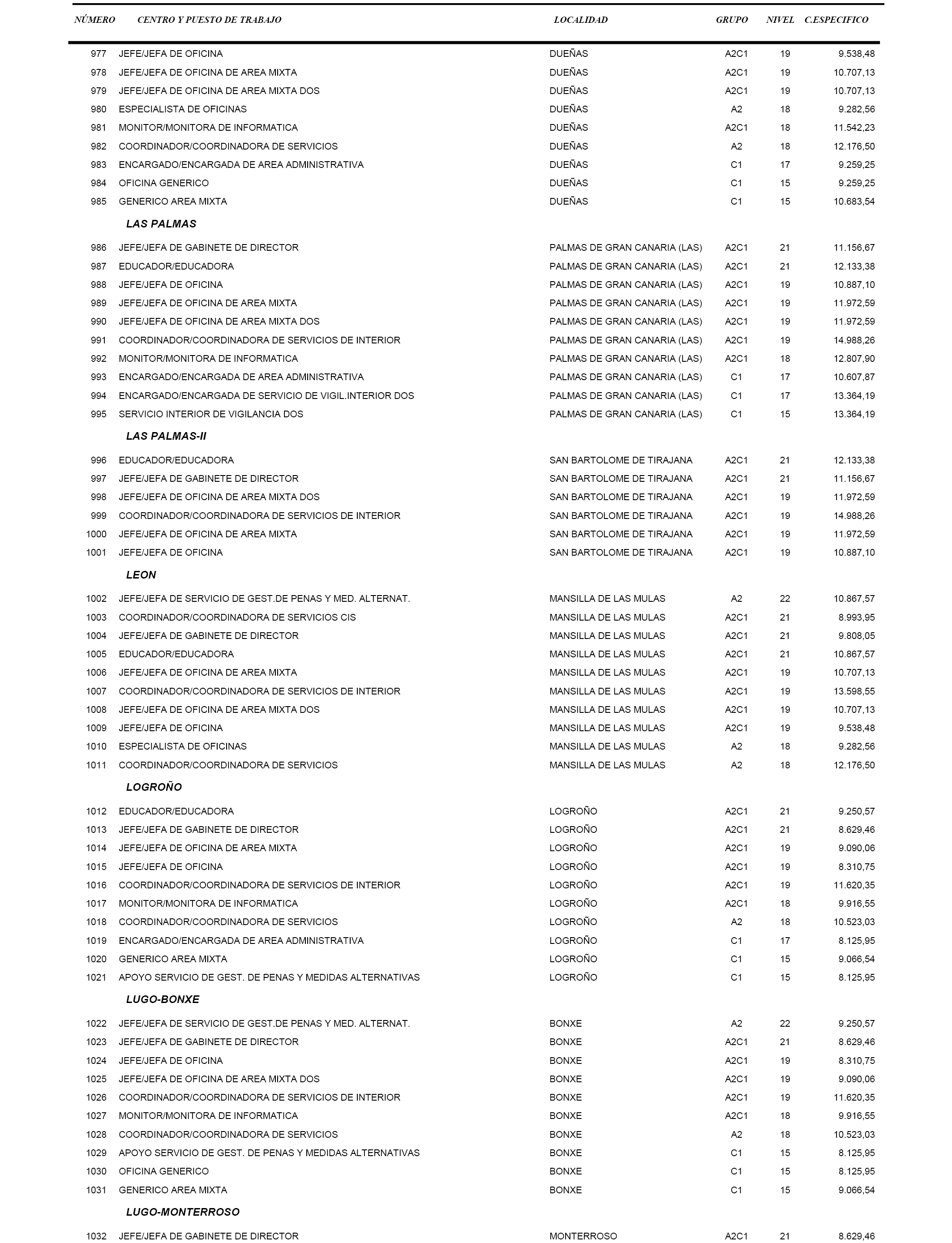 | NÚMERO | CENTRO Y PUESTO DE TRABAJO | LOCALIDAD | GRUPO | NIVEL | C.ESPECIFICO |
|---|---|---|---|---|---|
| 977 | JEFE/JEFA DE OFICINA | DUEÑAS | A2C1 | 19 | 9.538,48 |
| 978 | JEFE/JEFA DE OFICINA DE AREA MIXTA | DUEÑAS | A2C1 | 19 | 10.707,13 |
| 979 | JEFE/JEFA DE OFICINA DE AREA MIXTA DOS | DUEÑAS | A2C1 | 19 | 10.707,13 |
| 980 | ESPECIALISTA DE OFICINAS | DUEÑAS | A2 | 18 | 9.282,56 |
| 981 | MONITOR/MONITORA DE INFORMATICA | DUEÑAS | A2C1 | 18 | 11.542,23 |
| 982 | COORDINADOR/COORDINADORA DE SERVICIOS | DUEÑAS | A2 | 18 | 12.176,50 |
| 983 | ENCARGADO/ENCARGADA DE AREA ADMINISTRATIVA | DUEÑAS | C1 | 17 | 9.259,25 |
| 984 | OFICINA GENERICO | DUEÑAS | C1 | 15 | 9.259,25 |
| 985 | GENERICO AREA MIXTA | DUEÑAS | C1 | 15 | 10.683,54 |
| | LAS PALMAS | | | | |
| 986 | JEFE/JEFA DE GABINETE DE DIRECTOR | PALMAS DE GRAN CANARIA (LAS) | A2C1 | 21 | 11.156,67 |
| 987 | EDUCADOR/EDUCADORA | PALMAS DE GRAN CANARIA (LAS) | A2C1 | 21 | 12.133,38 |
| 988 | JEFE/JEFA DE OFICINA | PALMAS DE GRAN CANARIA (LAS) | A2C1 | 19 | 10.887,10 |
| 989 | JEFE/JEFA DE OFICINA DE AREA MIXTA | PALMAS DE GRAN CANARIA (LAS) | A2C1 | 19 | 11.972,59 |
| 990 | JEFE/JEFA DE OFICINA DE AREA MIXTA DOS | PALMAS DE GRAN CANARIA (LAS) | A2C1 | 19 | 11.972,59 |
| 991 | COORDINADOR/COORDINADORA DE SERVICIOS DE INTERIOR | PALMAS DE GRAN CANARIA (LAS) | A2C1 | 19 | 14.988,26 |
| 992 | MONITOR/MONITORA DE INFORMATICA | PALMAS DE GRAN CANARIA (LAS) | A2C1 | 18 | 12.807,90 |
| 993 | ENCARGADO/ENCARGADA DE AREA ADMINISTRATIVA | PALMAS DE GRAN CANARIA (LAS) | C1 | 17 | 10.607,87 |
| 994 | ENCARGADO/ENCARGADA DE SERVICIO DE VIGIL.INTERIOR DOS | PALMAS DE GRAN CANARIA (LAS) | C1 | 17 | 13.364,19 |
| 995 | SERVICIO INTERIOR DE VIGILANCIA DOS | PALMAS DE GRAN CANARIA (LAS) | C1 | 15 | 13.364,19 |
| | LAS PALMAS-II | | | | |
| 996 | EDUCADOR/EDUCADORA | SAN BARTOLOME DE TIRAJANA | A2C1 | 21 | 12.133,38 |
| 997 | JEFE/JEFA DE GABINETE DE DIRECTOR | SAN BARTOLOME DE TIRAJANA | A2C1 | 21 | 11.156,67 |
| 998 | JEFE/JEFA DE OFICINA DE AREA MIXTA DOS | SAN BARTOLOME DE TIRAJANA | A2C1 | 19 | 11.972,59 |
| 999 | COORDINADOR/COORDINADORA DE SERVICIOS DE INTERIOR | SAN BARTOLOME DE TIRAJANA | A2C1 | 19 | 14.988,26 |
| 1000 | JEFE/JEFA DE OFICINA DE AREA MIXTA | SAN BARTOLOME DE TIRAJANA | A2C1 | 19 | 11.972,59 |
| 1001 | JEFE/JEFA DE OFICINA | SAN BARTOLOME DE TIRAJANA | A2C1 | 19 | 10.887,10 |
| | LEON | | | | |
| 1002 | JEFE/JEFA DE SERVICIO DE GEST.DE PENAS Y MED. ALTERNAT. | MANSILLA DE LAS MULAS | A2 | 22 | 10.867,57 |
| 1003 | COORDINADOR/COORDINADORA DE SERVICIOS CIS | MANSILLA DE LAS MULAS | A2C1 | 21 | 8.993,95 |
| 1004 | JEFE/JEFA DE GABINETE DE DIRECTOR | MANSILLA DE LAS MULAS | A2C1 | 21 | 9.808,05 |
| 1005 | EDUCADOR/EDUCADORA | MANSILLA DE LAS MULAS | A2C1 | 21 | 10.867,57 |
| 1006 | JEFE/JEFA DE OFICINA DE AREA MIXTA | MANSILLA DE LAS MULAS | A2C1 | 19 | 10.707,13 |
| 1007 | COORDINADOR/COORDINADORA DE SERVICIOS DE INTERIOR | MANSILLA DE LAS MULAS | A2C1 | 19 | 13.598,55 |
| 1008 | JEFE/JEFA DE OFICINA DE AREA MIXTA DOS | MANSILLA DE LAS MULAS | A2C1 | 19 | 10.707,13 |
| 1009 | JEFE/JEFA DE OFICINA | MANSILLA DE LAS MULAS | A2C1 | 19 | 9.538,48 |
| 1010 | ESPECIALISTA DE OFICINAS | MANSILLA DE LAS MULAS | A2 | 18 | 9.282,56 |
| 1011 | COORDINADOR/COORDINADORA DE SERVICIOS | MANSILLA DE LAS MULAS | A2 | 18 | 12.176,50 |
| | LOGROÑO | | | | |
| 1012 | EDUCADOR/EDUCADORA | LOGROÑO | A2C1 | 21 | 9.250,57 |
| 1013 | JEFE/JEFA DE GABINETE DE DIRECTOR | LOGROÑO | A2C1 | 21 | 8.629,46 |
| 1014 | JEFE/JEFA DE OFICINA DE AREA MIXTA | LOGROÑO | A2C1 | 19 | 9.090,06 |
| 1015 | JEFE/JEFA DE OFICINA | LOGROÑO | A2C1 | 19 | 8.310,75 |
| 1016 | COORDINADOR/COORDINADORA DE SERVICIOS DE INTERIOR | LOGROÑO | A2C1 | 19 | 11.620,35 |
| 1017 | MONITOR/MONITORA DE INFORMATICA | LOGROÑO | A2C1 | 18 | 9.916,55 |
| 1018 | COORDINADOR/COORDINADORA DE SERVICIOS | LOGROÑO | A2 | 18 | 10.523,03 |
| 1019 | ENCARGADO/ENCARGADA DE AREA ADMINISTRATIVA | LOGROÑO | C1 | 17 | 8.125,95 |
| 1020 | GENERICO AREA MIXTA | LOGROÑO | C1 | 15 | 9.066,54 |
| 1021 | APOYO SERVICIO DE GEST. DE PENAS Y MEDIDAS ALTERNATIVAS | LOGROÑO | C1 | 15 | 8.125,95 |
| | LUGO-BONXE | | | | |
| 1022 | JEFE/JEFA DE SERVICIO DE GEST.DE PENAS Y MED. ALTERNAT. | BONXE | A2 | 22 | 9.250,57 |
| 1023 | JEFE/JEFA DE GABINETE DE DIRECTOR | BONXE | A2C1 | 21 | 8.629,46 |
| 1024 | JEFE/JEFA DE OFICINA | BONXE | A2C1 | 19 | 8.310,75 |
| 1025 | JEFE/JEFA DE OFICINA DE AREA MIXTA DOS | BONXE | A2C1 | 19 | 9.090,06 |
| 1026 | COORDINADOR/COORDINADORA DE SERVICIOS DE INTERIOR | BONXE | A2C1 | 19 | 11.620,35 |
| 1027 | MONITOR/MONITORA DE INFORMATICA | BONXE | A2C1 | 18 | 9.916,55 |
| 1028 | COORDINADOR/COORDINADORA DE SERVICIOS | BONXE | A2 | 18 | 10.523,03 |
| 1029 | APOYO SERVICIO DE GEST. DE PENAS Y MEDIDAS ALTERNATIVAS | BONXE | C1 | 15 | 8.125,95 |
| 1030 | OFICINA GENERICO | BONXE | C1 | 15 | 8.125,95 |
| 1031 | GENERICO AREA MIXTA | BONXE | C1 | 15 | 9.066,54 |
| | LUGO-MONTERROSO | | | | |
| 1032 | JEFE/JEFA DE GABINETE DE DIRECTOR | MONTERROSO | A2C1 | 21 | 8.629,46 |